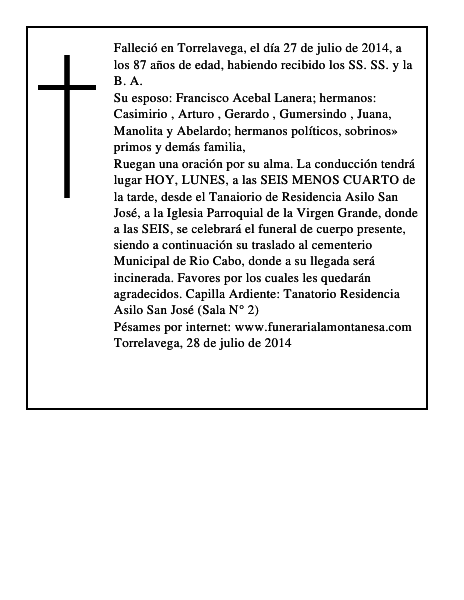 Falleció en Torrelavega, el día 27 de julio de 2014, a los 87 años de edad, habiendo recibido los SS. SS. y la B. A.

Su esposo: Francisco Acebal Lanera; hermanos: Casimirio , Arturo , Gerardo , Gumersindo , Juana, Manolita y Abelardo; hermanos políticos, sobrinos» primos y demás familia,

Ruegan una oración por su alma. La conducción tendrá lugar HOY, LUNES, a las SEIS MENOS CUARTO de la tarde, desde el Tanaiorio de Residencia Asilo San José, a la Iglesia Parroquial de la Virgen Grande, donde a las SEIS, se celebrará el funeral de cuerpo presente, siendo a continuación su traslado al cementerio Municipal de Rio Cabo, donde a su llegada será incinerada. Favores por los cuales les quedarán agradecidos. Capilla Ardiente: Tanatorio Residencia Asilo San José (Sala N° 2)

Pésames por internet: www.funerarialamontanesa.com

Torrelavega, 28 de julio de 2014